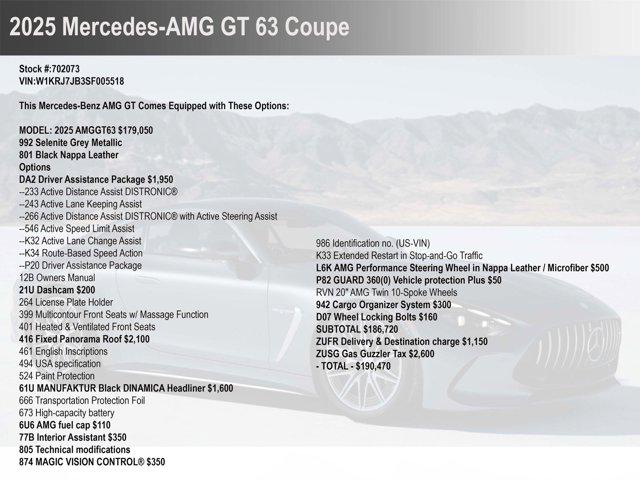 2025 Mercedes-AMG GT 63 Coupe

Stock #:702073
VIN:W1KRJ7JB3SF005518

This Mercedes-Benz AMG GT Comes Equipped with These Options:

MODEL: 2025 AMGGT63 $179,050
992 Selenite Grey Metallic
801 Black Nappa Leather
Options
DA2 Driver Assistance Package $1,950
--233 Active Distance Assist DISTRONIC®
--243 Active Lane Keeping Assist
--266 Active Distance Assist DISTRONIC® with Active Steering Assist
--546 Active Speed Limit Assist
--K32 Active Lane Change Assist
--K34 Route-Based Speed Action
--P20 Driver Assistance Package
12B Owners Manual
21U Dashcam $200
264 License Plate Holder
399 Multicontour Front Seats w/ Massage Function
401 Heated & Ventilated Front Seats
416 Fixed Panorama Roof $2,100
461 English Inscriptions
494 USA specification
524 Paint Protection
61U MANUFAKTUR Black DINAMICA Headliner $1,600
666 Transportation Protection Foil
673 High-capacity battery
6U6 AMG fuel cap $110
77B Interior Assistant $350
805 Technical modifications
874 MAGIC VISION CONTROL® $350
986 Identification no. (US-VIN)
K33 Extended Restart in Stop-and-Go Traffic
L6K AMG Performance Steering Wheel in Nappa Leather / Microfiber $500
P82 GUARD 360(0) Vehicle protection Plus $50
RVN 20" AMG Twin 10-Spoke Wheels
942 Cargo Organizer System $300
D07 Wheel Locking Bolts $160
SUBTOTAL $186,720
ZUFR Delivery & Destination charge $1,150
ZUSG Gas Guzzler Tax $2,600
- TOTAL - $190,470